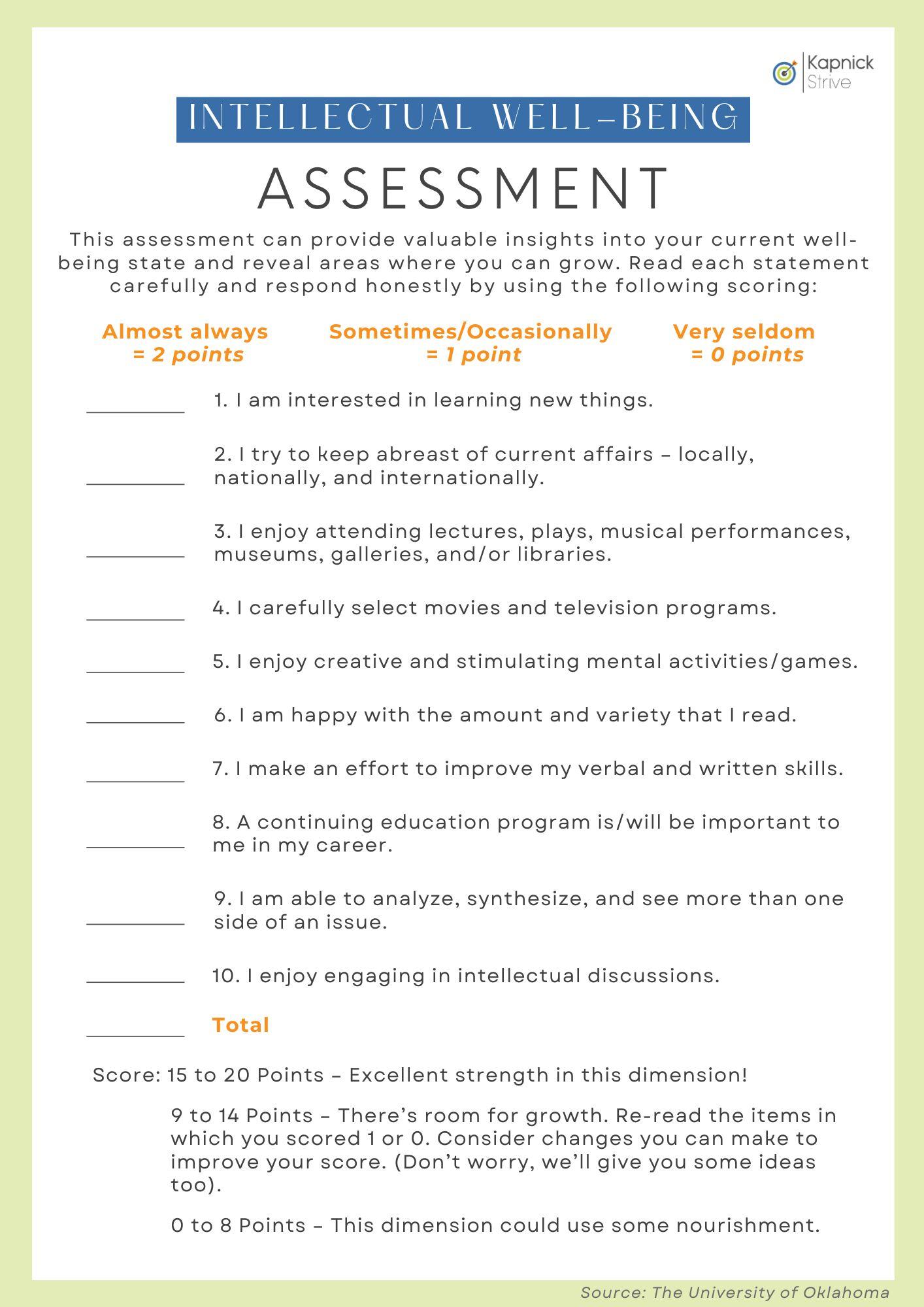 Kapnick Strive

INTELLECTUAL WELL-BEING

ASSESSMENT

This assessment can provide valuable insights into your current well-being state and reveal areas where you can grow. Read each statement carefully and respond honestly by using the following scoring:

Almost always = 2 points

Sometimes/Occasionally = 1 point

Very seldom = 0 points

_________ 1. I am interested in learning new things.

_________ 2. I try to keep abreast of current affairs – locally, nationally, and internationally.

_________ 3. I enjoy attending lectures, plays, musical performances, museums, galleries, and/or libraries.

_________ 4. I carefully select movies and television programs.

_________ 5. I enjoy creative and stimulating mental activities/games.

_________ 6. I am happy with the amount and variety that I read.

_________ 7. I make an effort to improve my verbal and written skills.

_________ 8. A continuing education program is/will be important to me in my career.

_________ 9. I am able to analyze, synthesize, and see more than one side of an issue.

_________ 10. I enjoy engaging in intellectual discussions.

_________ Total

Score: 15 to 20 Points – Excellent strength in this dimension!

9 to 14 Points – There's room for growth. Re-read the items in which you scored 1 or 0. Consider changes you can make to improve your score. (Don't worry, we'll give you some ideas too).

0 to 8 Points – This dimension could use some nourishment.

Source: The University of Oklahoma